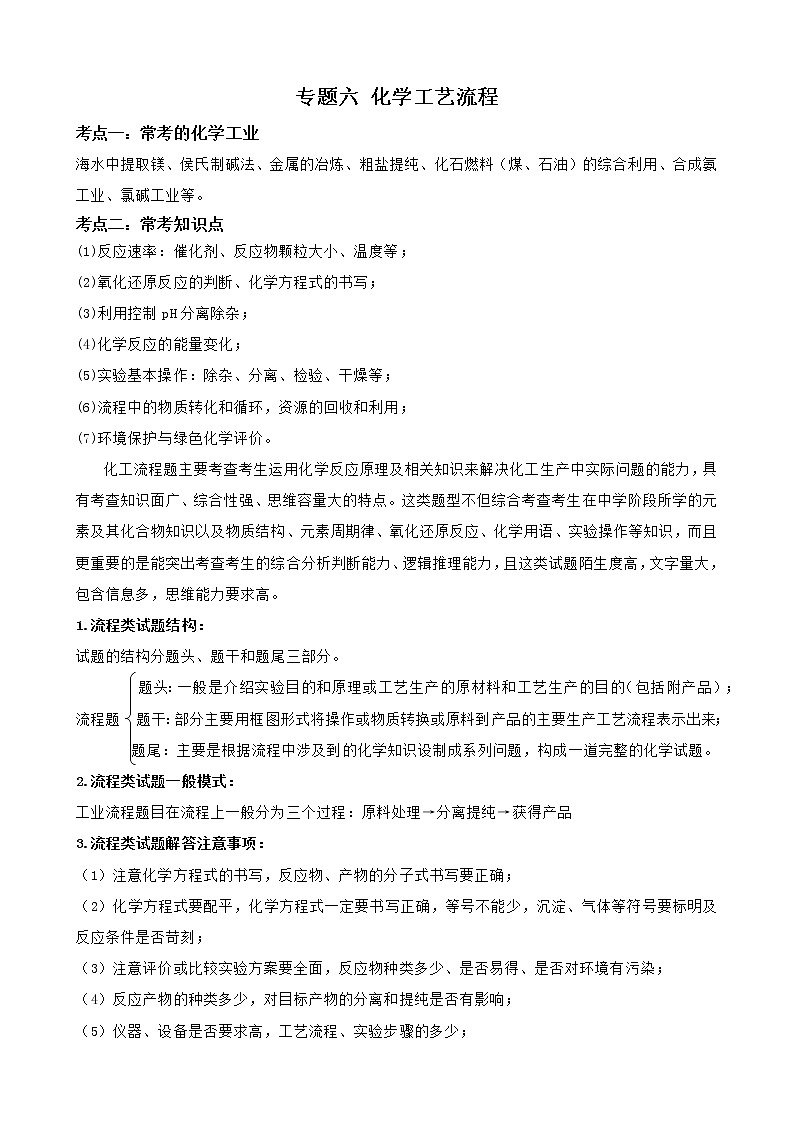 专题六 化学工艺流程

考点一：常考的化学工业

海水中提取镁、侯氏制碱法、金属的冶炼、粗盐提纯、化石燃料（煤、石油）的综合利用、合成氨工业、氯碱工业等。

考点二：常考知识点

(1)反应速率：催化剂、反应物颗粒大小、温度等；

(2)氧化还原反应的判断、化学方程式的书写；

(3)利用控制 pH 分离除杂；

(4)化学反应的能量变化；

(5)实验基本操作：除杂、分离、检验、干燥等；

(6)流程中的物质转化和循环，资源的回收和利用；

(7)环境保护与绿色化学评价。

化工流程题主要考查考生运用化学反应原理及相关知识来解决化工生产中实际问题的能力，具有考查知识面广、综合性强、思维容量大的特点。这类题型不但综合考查考生在中学阶段所学的元素及其化合物知识以及物质结构、元素周期律、氧化还原反应、化学用语、实验操作等知识，而且更重要的是能突出考查考生的综合分析判断能力、逻辑推理能力，且这类试题陌生度高，文字量大，包含信息多，思维能力要求高。

1.流程类试题结构：

试题的结构分题头、题干和题尾三部分。

流程题
题头：一般是介绍实验目的和原理或工艺生产的原材料和工艺生产的目的（包括附产品）；
题干：部分主要用框图形式将操作或物质转换或原料到产品的主要生产工艺流程表示出来；
题尾：主要是根据流程中涉及到的化学知识设制成系列问题，构成一道完整的化学试题。

2.流程类试题一般模式：

工业流程题目在流程上一般分为三个过程：原料处理→分离提纯→获得产品

3.流程类试题解答注意事项：

（1）注意化学方程式的书写，反应物、产物的分子式书写要正确；

（2）化学方程式要配平，化学方程式一定要书写正确，等号不能少，沉淀、气体等符号要标明及反应条件是否苛刻；

（3）注意评价或比较实验方案要全面，反应物种类多少、是否易得、是否对环境有污染；

（4）反应产物的种类多少，对目标产物的分离和提纯是否有影响；

（5）仪器、设备是否要求高，工艺流程、实验步骤的多少；